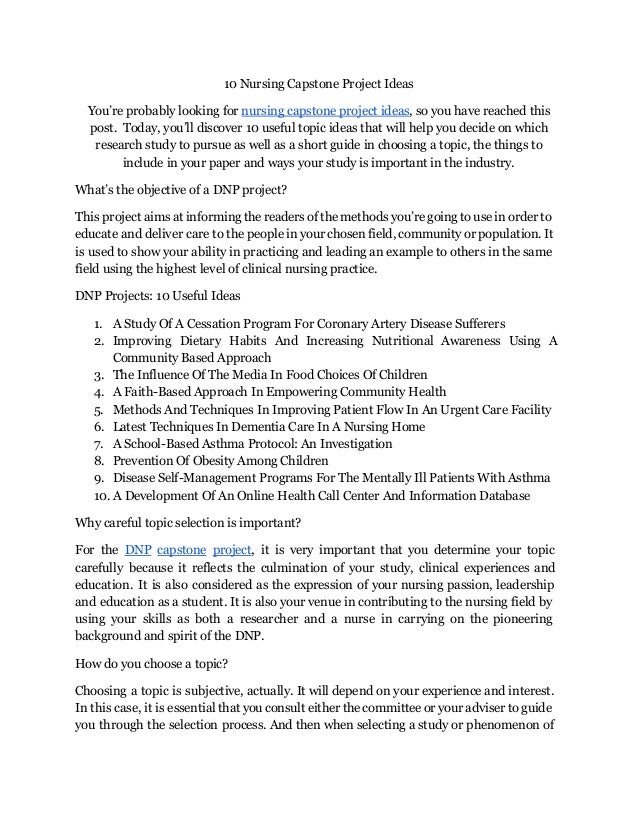 10 Nursing Capstone Project Ideas

You're probably looking for nursing capstone project ideas, so you have reached this post. Today, you'll discover 10 useful topic ideas that will help you decide on which research study to pursue as well as a short guide in choosing a topic, the things to include in your paper and ways your study is important in the industry.

What's the objective of a DNP project?

This project aims at informing the readers of the methods you're going to use in order to educate and deliver care to the people in your chosen field, community or population. It is used to show your ability in practicing and leading an example to others in the same field using the highest level of clinical nursing practice.

DNP Projects: 10 Useful Ideas

1. A Study Of A Cessation Program For Coronary Artery Disease Sufferers
2. Improving Dietary Habits And Increasing Nutritional Awareness Using A Community Based Approach
3. The Influence Of The Media In Food Choices Of Children
4. A Faith-Based Approach In Empowering Community Health
5. Methods And Techniques In Improving Patient Flow In An Urgent Care Facility
6. Latest Techniques In Dementia Care In A Nursing Home
7. A School-Based Asthma Protocol: An Investigation
8. Prevention Of Obesity Among Children
9. Disease Self-Management Programs For The Mentally Ill Patients With Asthma
10. A Development Of An Online Health Call Center And Information Database

Why careful topic selection is important?

For the DNP capstone project, it is very important that you determine your topic carefully because it reflects the culmination of your study, clinical experiences and education. It is also considered as the expression of your nursing passion, leadership and education as a student. It is also your venue in contributing to the nursing field by using your skills as both a researcher and a nurse in carrying on the pioneering background and spirit of the DNP.

How do you choose a topic?

Choosing a topic is subjective, actually. It will depend on your experience and interest. In this case, it is essential that you consult either the committee or your adviser to guide you through the selection process. And then when selecting a study or phenomenon of